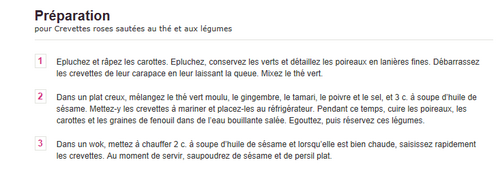 Préparation
pour Crevettes roses sautées au thé et aux légumes

1
Epluchez et râpez les carottes. Epluchez, conservez les verts et détaillez les poireaux en lanières fines. Débarrassez les crevettes de leur carapace en leur laissant la queue. Mixez le thé vert.

2
Dans un plat creux, mélangez le thé vert moulu, le gingembre, le tamari, le poivre et le sel, et 3 c. à soupe d'huile de sésame. Mettez-y les crevettes à mariner et placez-les au réfrigérateur. Pendant ce temps, cuire les poireaux, les carottes et les graines de fenouil dans de l'eau bouillante salée. Egouttez, puis réservez ces légumes.

3
Dans un wok, mettez à chauffer 2 c. à soupe d'huile de sésame et lorsqu'elle est bien chaude, saisissez rapidement les crevettes. Au moment de servir, saupoudrez de sésame et de persil plat.